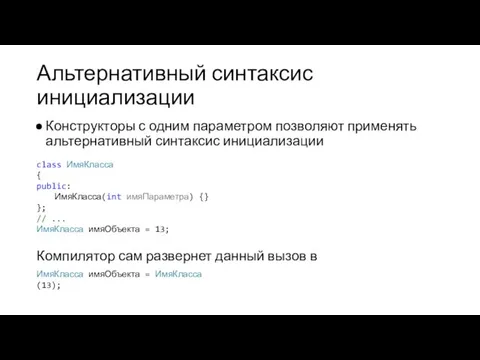 Альтернативный синтаксис инициализации

● Конструкторы с одним параметром позволяют применять альтернативный синтаксис инициализации

class ИмяКласса
{
public:
    ИмяКласса(int имяПараметра) {}
};
// ...
ИмяКласса имяОбъекта = 13;

Компилятор сам развернет данный вызов в

ИмяКласса имяОбъекта = ИмяКласса
(13);